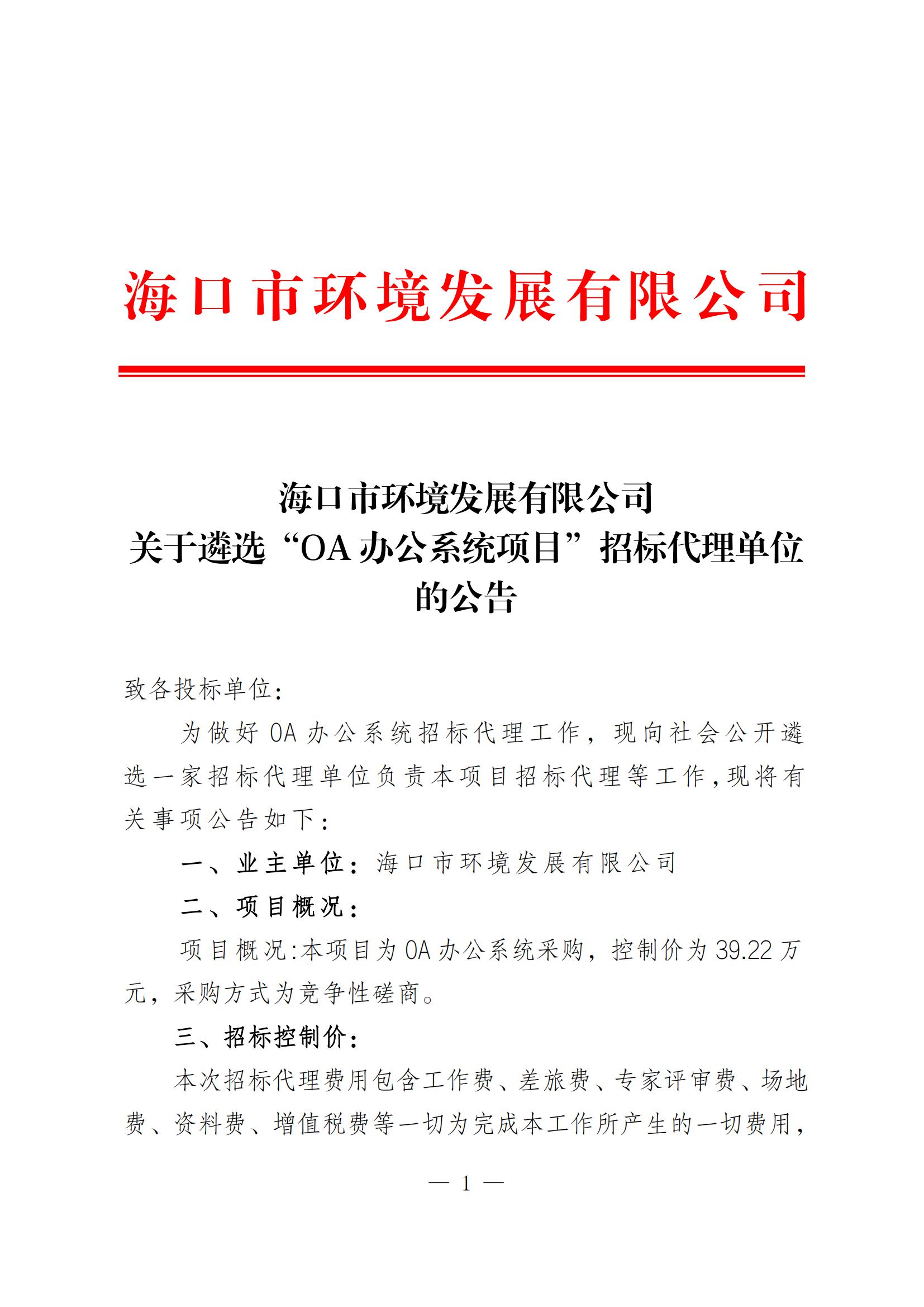 海口市环境发展有限公司

海口市环境发展有限公司
关于遴选“OA 办公系统项目”招标代理单位的公告

致各投标单位：

为做好 OA 办公系统招标代理工作，现向社会公开遴选一家招标代理单位负责本项目招标代理等工作，现将有关事项公告如下：

一、业主单位：海口市环境发展有限公司

二、项目概况：

项目概况:本项目为 OA 办公系统采购，控制价为 39.22 万元，采购方式为竞争性磋商。

三、招标控制价：

本次招标代理费用包含工作费、差旅费、专家评审费、场地费、资料费、增值税费等一切为完成本工作所产生的一切费用，

— 1 —